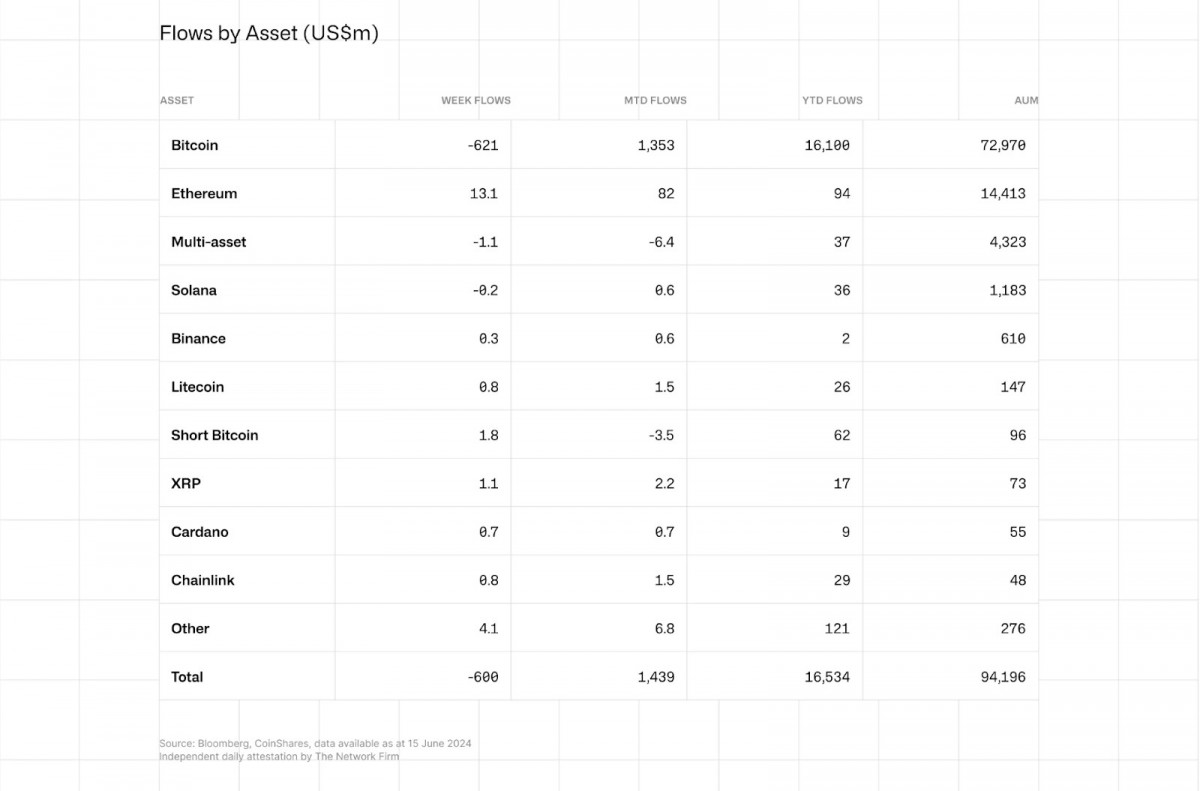 Flows by Asset (US$m)

| ASSET | WEEK FLOWS | MTD FLOWS | YTD FLOWS | AUM |
|---|---|---|---|---|
| Bitcoin | -621 | 1,353 | 16,100 | 72,970 |
| Ethereum | 13.1 | 82 | 94 | 14,413 |
| Multi-asset | -1.1 | -6.4 | 37 | 4,323 |
| Solana | -0.2 | 0.6 | 36 | 1,183 |
| Binance | 0.3 | 0.6 | 2 | 610 |
| Litecoin | 0.8 | 1.5 | 26 | 147 |
| Short Bitcoin | 1.8 | -3.5 | 62 | 96 |
| XRP | 1.1 | 2.2 | 17 | 73 |
| Cardano | 0.7 | 0.7 | 9 | 55 |
| Chainlink | 0.8 | 1.5 | 29 | 48 |
| Other | 4.1 | 6.8 | 121 | 276 |
| Total | -600 | 1,439 | 16,534 | 94,196 |

Source: Bloomberg, CoinShares, data available as at 15 June 2024
Independent daily attestation by The Network Firm